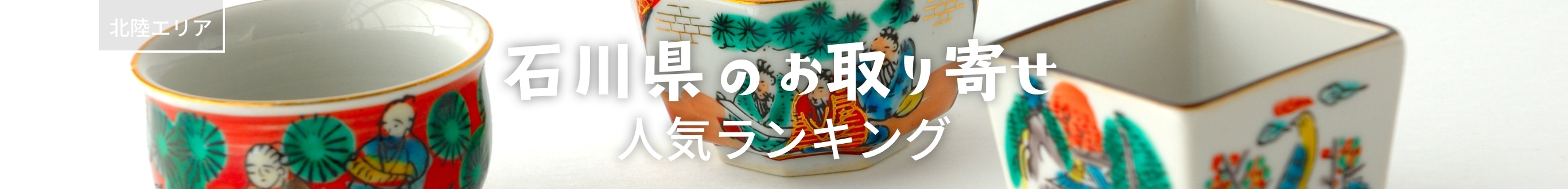 北陸エリア

石川県のお取り寄せ
人気ランキング